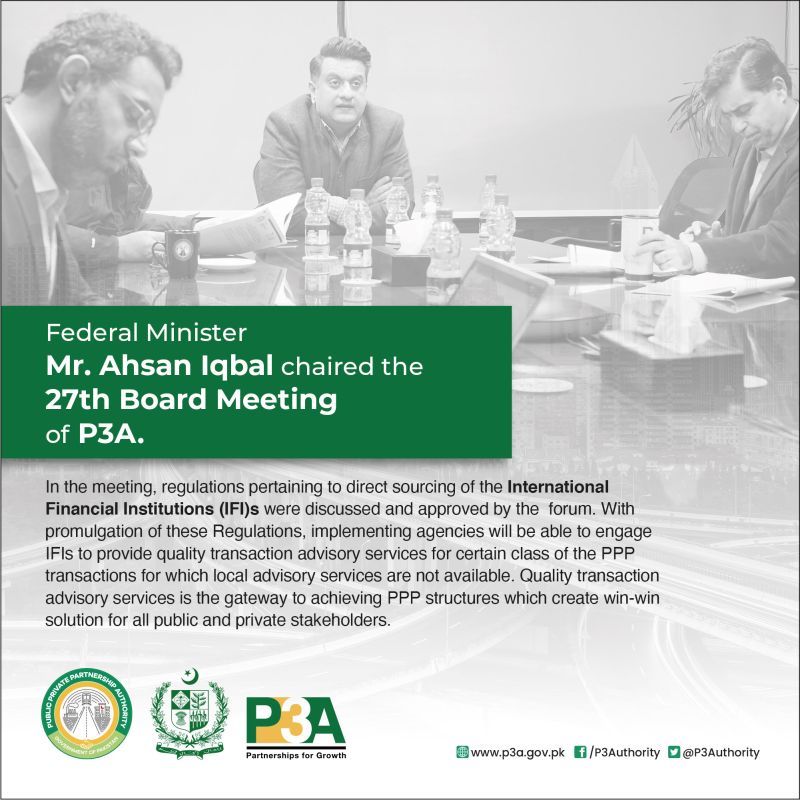 Federal Minister
Mr. Ahsan Iqbal chaired the 27th Board Meeting of P3A.

In the meeting, regulations pertaining to direct sourcing of the International Financial Institutions (IFI)s were discussed and approved by the forum. With promulgation of these Regulations, implementing agencies will be able to engage IFIs to provide quality transaction advisory services for certain class of the PPP transactions for which local advisory services are not available. Quality transaction advisory services is the gateway to achieving PPP structures which create win-win solution for all public and private stakeholders.

PUBLIC PRIVATE PARTNERSHIP AUTHORITY
GOVERNMENT OF PAKISTAN

P3A
Partnerships for Growth

www.p3a.gov.pk /P3Authority @P3Authority